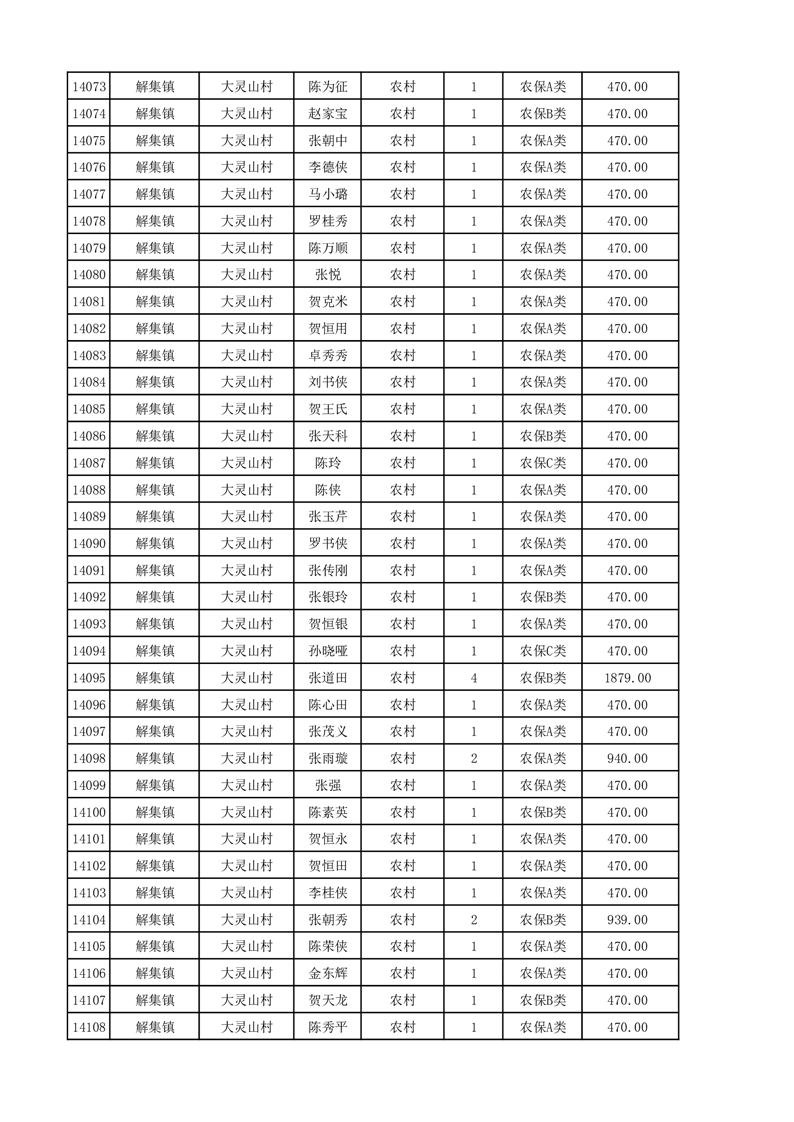 | 14073 | 解集镇 | 大灵山村 | 陈为征 | 农村 | 1 | 农保A类 | 470.00 |
|---|---|---|---|---|---|---|---|
| 14074 | 解集镇 | 大灵山村 | 赵家宝 | 农村 | 1 | 农保B类 | 470.00 |
| 14075 | 解集镇 | 大灵山村 | 张朝中 | 农村 | 1 | 农保A类 | 470.00 |
| 14076 | 解集镇 | 大灵山村 | 李德侠 | 农村 | 1 | 农保A类 | 470.00 |
| 14077 | 解集镇 | 大灵山村 | 马小璐 | 农村 | 1 | 农保A类 | 470.00 |
| 14078 | 解集镇 | 大灵山村 | 罗桂秀 | 农村 | 1 | 农保A类 | 470.00 |
| 14079 | 解集镇 | 大灵山村 | 陈万顺 | 农村 | 1 | 农保A类 | 470.00 |
| 14080 | 解集镇 | 大灵山村 | 张悦 | 农村 | 1 | 农保A类 | 470.00 |
| 14081 | 解集镇 | 大灵山村 | 贺克米 | 农村 | 1 | 农保A类 | 470.00 |
| 14082 | 解集镇 | 大灵山村 | 贺恒用 | 农村 | 1 | 农保A类 | 470.00 |
| 14083 | 解集镇 | 大灵山村 | 卓秀秀 | 农村 | 1 | 农保A类 | 470.00 |
| 14084 | 解集镇 | 大灵山村 | 刘书侠 | 农村 | 1 | 农保A类 | 470.00 |
| 14085 | 解集镇 | 大灵山村 | 贺王氏 | 农村 | 1 | 农保A类 | 470.00 |
| 14086 | 解集镇 | 大灵山村 | 张天科 | 农村 | 1 | 农保B类 | 470.00 |
| 14087 | 解集镇 | 大灵山村 | 陈玲 | 农村 | 1 | 农保C类 | 470.00 |
| 14088 | 解集镇 | 大灵山村 | 陈侠 | 农村 | 1 | 农保A类 | 470.00 |
| 14089 | 解集镇 | 大灵山村 | 张玉芹 | 农村 | 1 | 农保A类 | 470.00 |
| 14090 | 解集镇 | 大灵山村 | 罗书侠 | 农村 | 1 | 农保A类 | 470.00 |
| 14091 | 解集镇 | 大灵山村 | 张传刚 | 农村 | 1 | 农保A类 | 470.00 |
| 14092 | 解集镇 | 大灵山村 | 张银玲 | 农村 | 1 | 农保B类 | 470.00 |
| 14093 | 解集镇 | 大灵山村 | 贺恒银 | 农村 | 1 | 农保A类 | 470.00 |
| 14094 | 解集镇 | 大灵山村 | 孙晓哑 | 农村 | 1 | 农保C类 | 470.00 |
| 14095 | 解集镇 | 大灵山村 | 张道田 | 农村 | 4 | 农保B类 | 1879.00 |
| 14096 | 解集镇 | 大灵山村 | 陈心田 | 农村 | 1 | 农保A类 | 470.00 |
| 14097 | 解集镇 | 大灵山村 | 张茂义 | 农村 | 1 | 农保A类 | 470.00 |
| 14098 | 解集镇 | 大灵山村 | 张雨璇 | 农村 | 2 | 农保A类 | 940.00 |
| 14099 | 解集镇 | 大灵山村 | 张强 | 农村 | 1 | 农保A类 | 470.00 |
| 14100 | 解集镇 | 大灵山村 | 陈素英 | 农村 | 1 | 农保B类 | 470.00 |
| 14101 | 解集镇 | 大灵山村 | 贺恒永 | 农村 | 1 | 农保A类 | 470.00 |
| 14102 | 解集镇 | 大灵山村 | 贺恒田 | 农村 | 1 | 农保A类 | 470.00 |
| 14103 | 解集镇 | 大灵山村 | 李桂侠 | 农村 | 1 | 农保A类 | 470.00 |
| 14104 | 解集镇 | 大灵山村 | 张朝秀 | 农村 | 2 | 农保B类 | 939.00 |
| 14105 | 解集镇 | 大灵山村 | 陈荣侠 | 农村 | 1 | 农保A类 | 470.00 |
| 14106 | 解集镇 | 大灵山村 | 金东辉 | 农村 | 1 | 农保A类 | 470.00 |
| 14107 | 解集镇 | 大灵山村 | 贺天龙 | 农村 | 1 | 农保B类 | 470.00 |
| 14108 | 解集镇 | 大灵山村 | 陈秀平 | 农村 | 1 | 农保A类 | 470.00 |